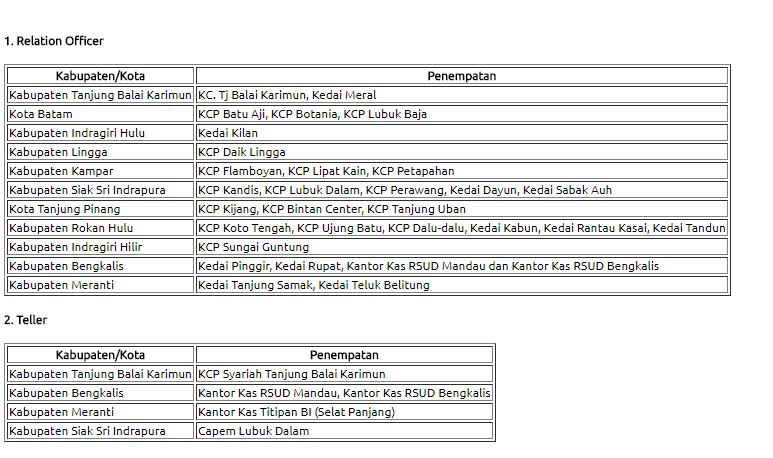 1. Relation Officer

| Kabupaten/Kota | Penempatan |
|---|---|
| Kabupaten Tanjung Balai Karimun | KC. Tj Balai Karimun, Kedai Meral |
| Kota Batam | KCP Batu Aji, KCP Botania, KCP Lubuk Baja |
| Kabupaten Indragiri Hulu | Kedai Kilan |
| Kabupaten Lingga | KCP Daik Lingga |
| Kabupaten Kampar | KCP Flamboyan, KCP Lipat Kain, KCP Petapahan |
| Kabupaten Siak Sri Indrapura | KCP Kandis, KCP Lubuk Dalam, KCP Perawang, Kedai Dayun, Kedai Sabak Auh |
| Kota Tanjung Pinang | KCP Kijang, KCP Bintan Center, KCP Tanjung Uban |
| Kabupaten Rokan Hulu | KCP Koto Tengah, KCP Ujung Batu, KCP Dalu-dalu, Kedai Kabun, Kedai Rantau Kasai, Kedai Tandun |
| Kabupaten Indragiri Hilir | KCP Sungai Guntung |
| Kabupaten Bengkalis | Kedai Pinggir, Kedai Rupat, Kantor Kas RSUD Mandau dan Kantor Kas RSUD Bengkalis |
| Kabupaten Meranti | Kedai Tanjung Samak, Kedai Teluk Belitung |

2. Teller

| Kabupaten/Kota | Penempatan |
|---|---|
| Kabupaten Tanjung Balai Karimun | KCP Syariah Tanjung Balai Karimun |
| Kabupaten Bengkalis | Kantor Kas RSUD Mandau, Kantor Kas RSUD Bengkalis |
| Kabupaten Meranti | Kantor Kas Titipan BI (Selat Panjang) |
| Kabupaten Siak Sri Indrapura | Capem Lubuk Dalam |